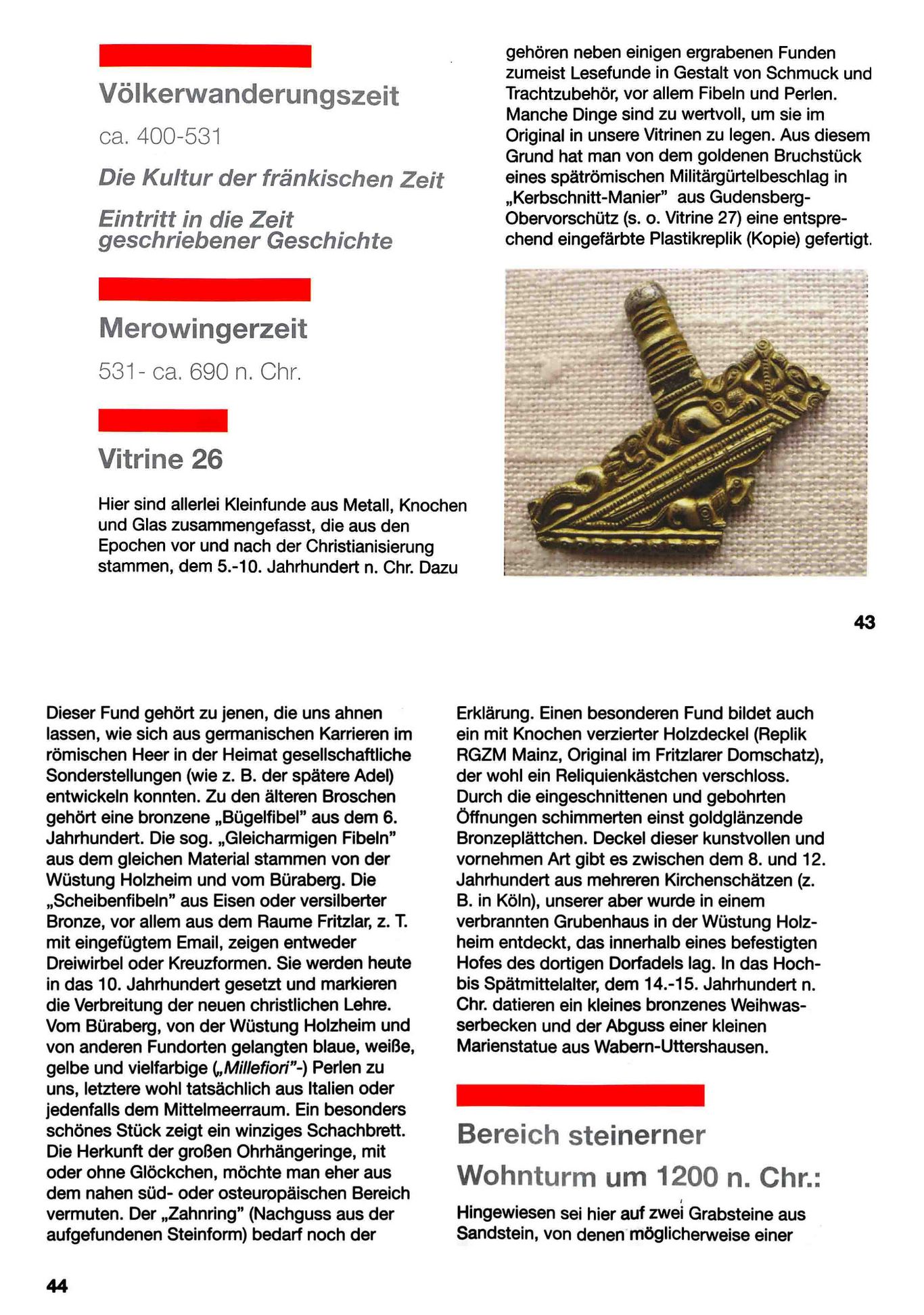 Völkerwanderungszeit

ca. 400-531

Die Kultur der fränkischen Zeit

Eintritt in die Zeit geschriebener Geschichte

Merowingerzeit

531- ca. 690 n. Chr.

Vitrine 26

Hier sind allerlei Kleinfunde aus Metall, Knochen und Glas zusammengefasst, die aus den Epochen vor und nach der Christianisierung stammen, dem 5.-10. Jahrhundert n. Chr. Dazu gehören neben einigen ergrabenen Funden zumeist Lesefunde in Gestalt von Schmuck und Trachtzubehör, vor allem Fibeln und Perlen. Manche Dinge sind zu wertvoll, um sie im Original in unsere Vitrinen zu legen. Aus diesem Grund hat man von dem goldenen Bruchstück eines spätrömischen Militärgürtelbeschlag in „Kerbschnitt-Manier" aus Gudensberg-Obervorschütz (s. o. Vitrine 27) eine entsprechend eingefärbte Plastikreplik (Kopie) gefertigt.

43

Dieser Fund gehört zu jenen, die uns ahnen lassen, wie sich aus germanischen Karrieren im römischen Heer in der Heimat gesellschaftliche Sonderstellungen (wie z. B. der spätere Adel) entwickeln konnten. Zu den älteren Broschen gehört eine bronzene „Bügelfibel" aus dem 6. Jahrhundert. Die sog. „Gleicharmigen Fibeln" aus dem gleichen Material stammen von der Wüstung Holzheim und vom Büraberg. Die „Scheibenfibeln" aus Eisen oder versilberter Bronze, vor allem aus dem Raume Fritzlar, z. T. mit eingefügtem Email, zeigen entweder Dreiwirbel oder Kreuzformen. Sie werden heute in das 10. Jahrhundert gesetzt und markieren die Verbreitung der neuen christlichen Lehre. Vom Büraberg, von der Wüstung Holzheim und von anderen Fundorten gelangten blaue, weiße, gelbe und vielfarbige („Millefiori"-) Perlen zu uns, letztere wohl tatsächlich aus Italien oder jedenfalls dem Mittelmeerraum. Ein besonders schönes Stück zeigt ein winziges Schachbrett. Die Herkunft der großen Ohrhängeringe, mit oder ohne Glöckchen, möchte man eher aus dem nahen süd- oder osteuropäischen Bereich vermuten. Der „Zahnring" (Nachguss aus der aufgefundenen Steinform) bedarf noch der Erklärung. Einen besonderen Fund bildet auch ein mit Knochen verzierter Holzdeckel (Replik RGZM Mainz, Original im Fritzlarer Domschatz), der wohl ein Reliquienkästchen verschloss. Durch die eingeschnittenen und gebohrten Öffnungen schimmerten einst goldglänzende Bronzeplättchen. Deckel dieser kunstvollen und vornehmen Art gibt es zwischen dem 8. und 12. Jahrhundert aus mehreren Kirchenschätzen (z. B. in Köln), unserer aber wurde in einem verbrannten Grubenhaus in der Wüstung Holzheim entdeckt, das innerhalb eines befestigten Hofes des dortigen Dorfadels lag. In das Hoch- bis Spätmittelalter, dem 14.-15. Jahrhundert n. Chr. datieren ein kleines bronzenes Weihwasserbecken und der Abguss einer kleinen Marienstatue aus Wabern-Uttershausen.

Bereich steinerner Wohnturm um 1200 n. Chr.:

Hingewiesen sei hier auf zwei Grabsteine aus Sandstein, von denen möglicherweise einer

44